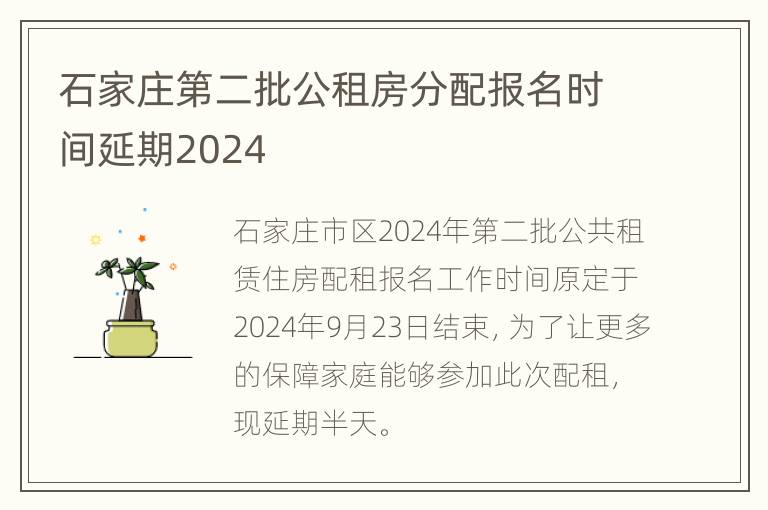 石家庄第二批公租房分配报名时间延期2024

石家庄市区2024年第二批公共租赁住房配租报名工作时间原定于2024年9月23日结束, 为了让更多的保障家庭能够参加此次配租, 现延期半天。